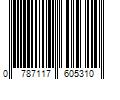 0 787117 605310